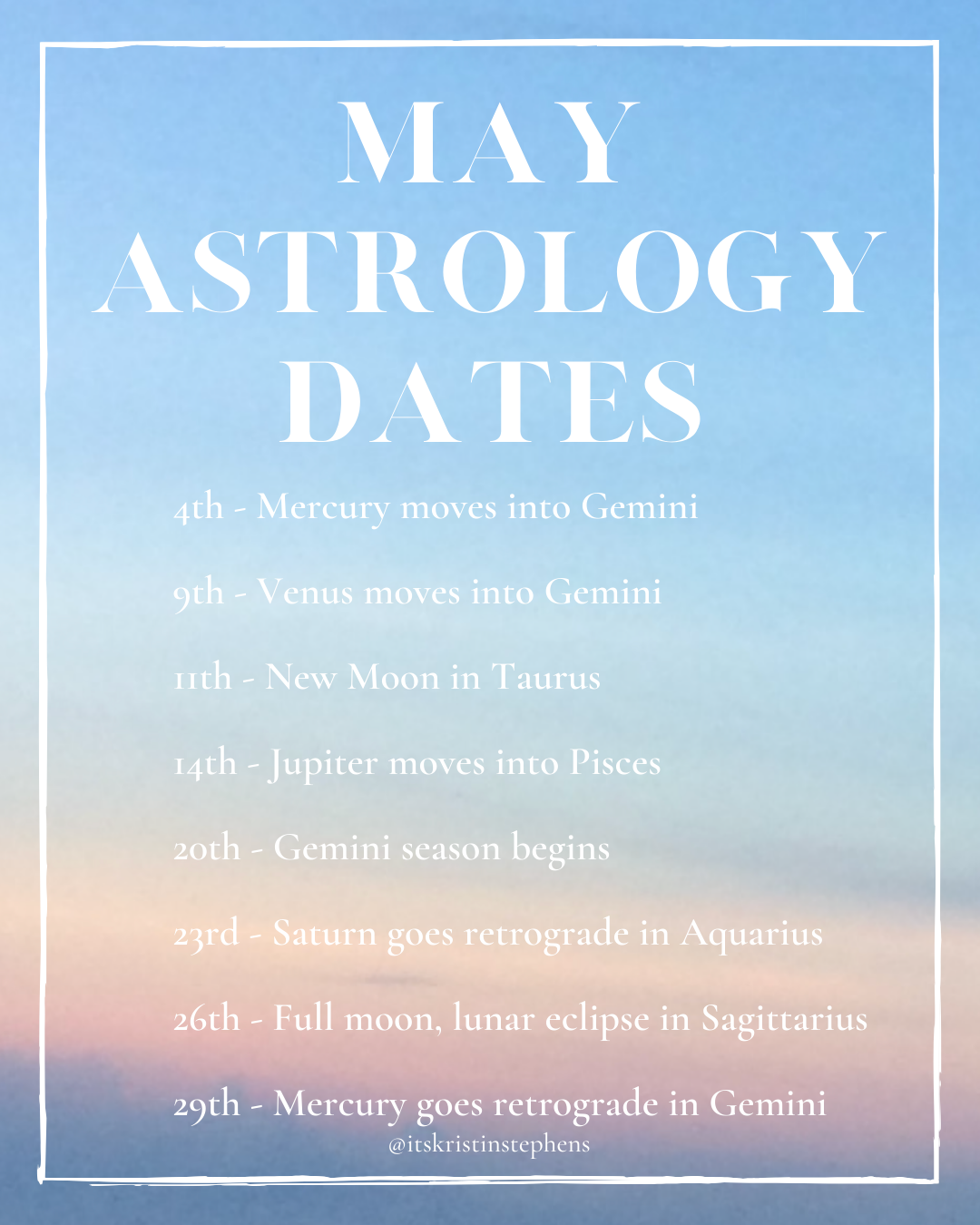 MAY ASTROLOGY DATES

4th - Mercury moves into Gemini

9th - Venus moves into Gemini

11th - New Moon in Taurus

14th - Jupiter moves into Pisces

20th - Gemini season begins

23rd - Saturn goes retrograde in Aquarius

26th - Full moon, lunar eclipse in Sagittarius

29th - Mercury goes retrograde in Gemini

@itskristinstephens